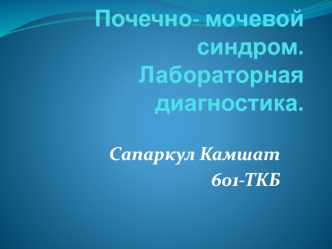 Почечно- мочевой синдром. Лабораторная диагностика.

Сапаркул Камшат
601-ТКБ